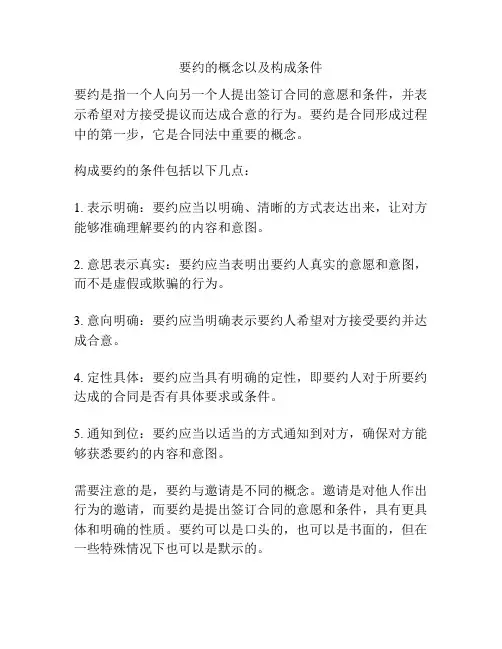 要约的概念以及构成条件

要约是指一个人向另一个人提出签订合同的意愿和条件，并表示希望对方接受提议而达成合意的行为。要约是合同形成过程中的第一步，它是合同法中重要的概念。

构成要约的条件包括以下几点：

1. 表示明确：要约应当以明确、清晰的方式表达出来，让对方能够准确理解要约的内容和意图。

2. 意思表示真实：要约应当表明出要约人真实的意愿和意图，而不是虚假或欺骗的行为。

3. 意向明确：要约应当明确表示要约人希望对方接受要约并达成合意。

4. 定性具体：要约应当具有明确的定性，即要约人对于所要约达成的合同是否有具体要求或条件。

5. 通知到位：要约应当以适当的方式通知到对方，确保对方能够获悉要约的内容和意图。

需要注意的是，要约与邀请是不同的概念。邀请是对他人作出行为的邀请，而要约是提出签订合同的意愿和条件，具有更具体和明确的性质。要约可以是口头的，也可以是书面的，但在一些特殊情况下也可以是默示的。